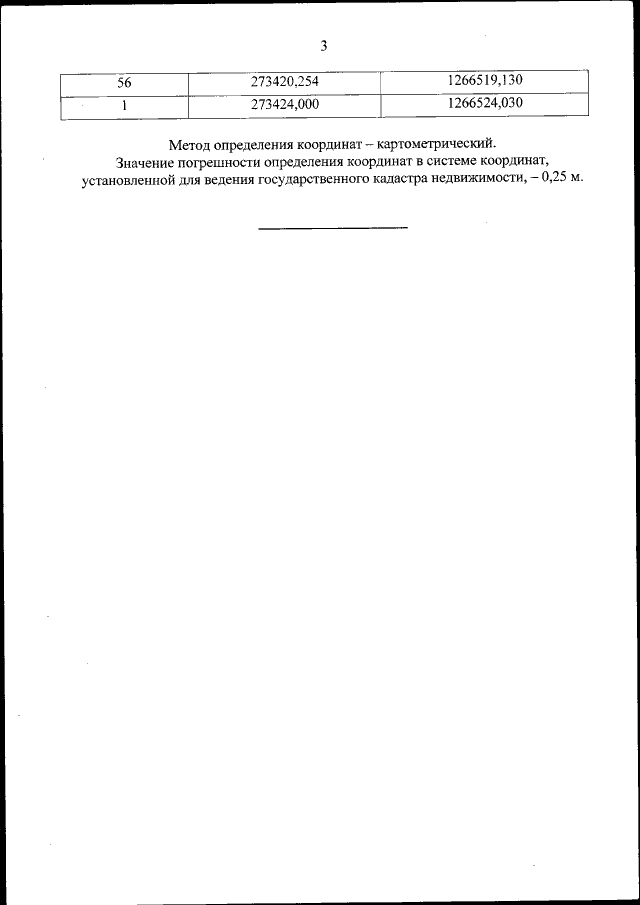 3

| 56 | 273420,254 | 1266519,130 |
|---|---|---|
| 1 | 273424,000 | 1266524,030 |

Метод определения координат – картометрический.
Значение погрешности определения координат в системе координат, установленной для ведения государственного кадастра недвижимости, – 0,25 м.